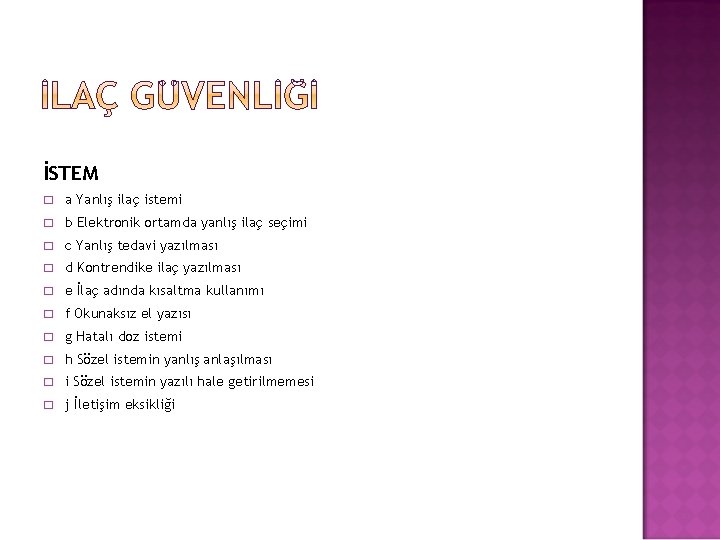 İLAÇ GÜVENLİĞİ

İSTEM

a Yanlış ilaç istemi
b Elektronik ortamda yanlış ilaç seçimi
c Yanlış tedavi yazılması
d Kontrendike ilaç yazılması
e İlaç adında kısaltma kullanımı
f Okunaksız el yazısı
g Hatalı doz istemi
h Sözel istemin yanlış anlaşılması
i Sözel istemin yazılı hale getirilmemesi
j İletişim eksikliği